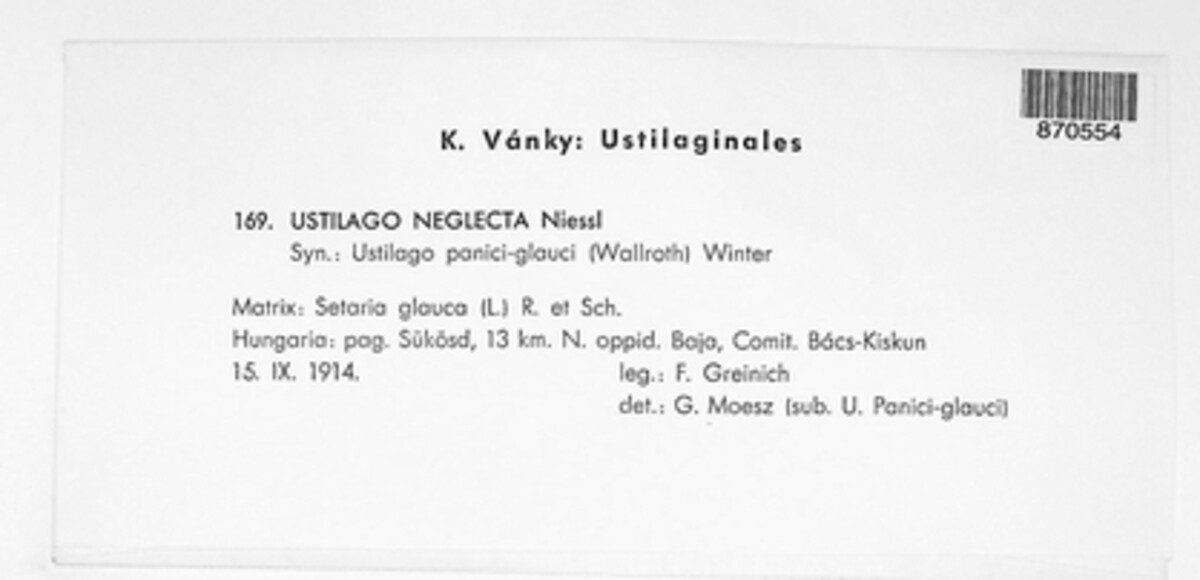 870554

K. Vánky: Ustilaginales

169. USTILAGO NEGLECTA Niessl
Syn.: Ustilago panici-glauci (Wallroth) Winter

Matrix: Setaria glauca (L.) R. et Sch.
Hungaria: pag. Sükösd, 13 km. N. oppid. Baja, Comit. Bács-Kiskun
15. IX. 1914. leg.: F. Greinich
det.: G. Moesz (sub. U. Panici-glauci)